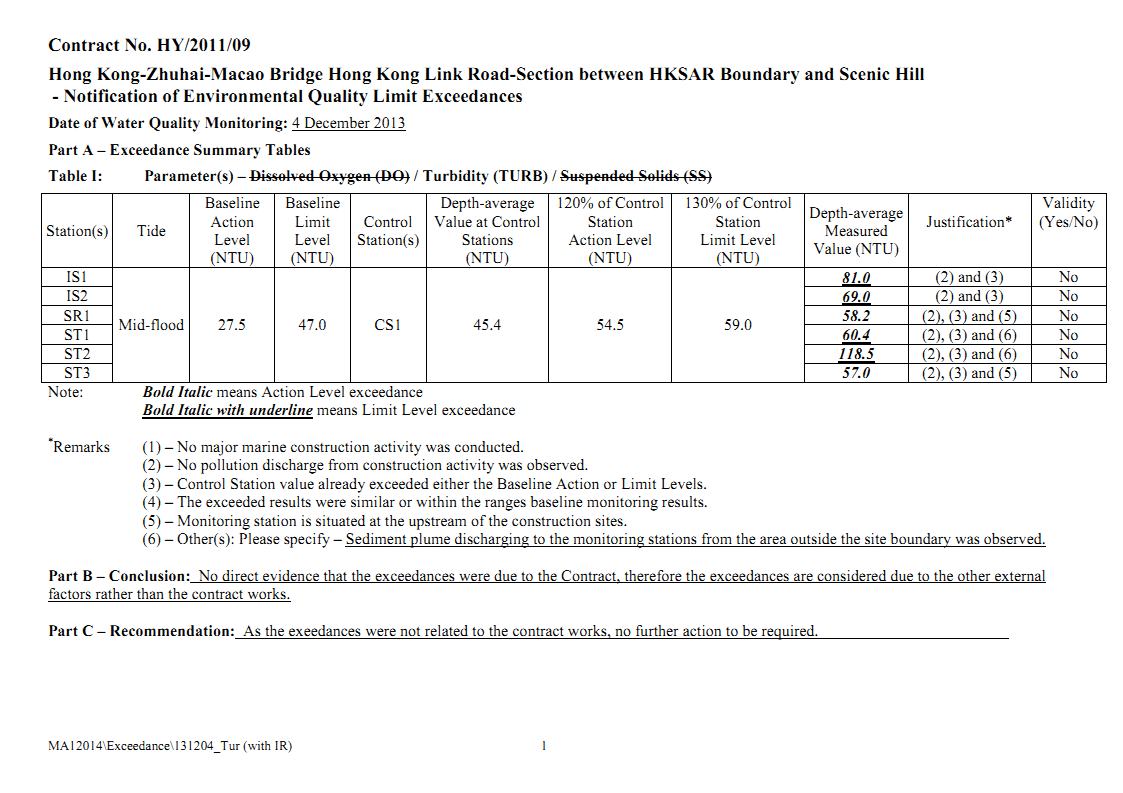 Contract No. HY/2011/09

Hong Kong-Zhuhai-Macao Bridge Hong Kong Link Road-Section between HKSAR Boundary and Scenic Hill - Notification of Environmental Quality Limit Exceedances

Date of Water Quality Monitoring: 4 December 2013

Part A – Exceedance Summary Tables

Table I: Parameter(s) – Dissolved Oxygen (DO) / Turbidity (TURB) / Suspended Solids (SS)

| Station(s) | Tide | Baseline Action Level (NTU) | Baseline Limit Level (NTU) | Control Station(s) | Depth-average Value at Control Stations (NTU) | 120% of Control Station Action Level (NTU) | 130% of Control Station Limit Level (NTU) | Depth-average Measured Value (NTU) | Justification* | Validity (Yes/No) |
|---|---|---|---|---|---|---|---|---|---|---|
| IS1 | Mid-flood | 27.5 | 47.0 | CS1 | 45.4 | 54.5 | 59.0 | 81.0 | (2) and (3) | No |
| IS2 | | | | | | | | 69.0 | (2) and (3) | No |
| SR1 | | | | | | | | 58.2 | (2), (3) and (5) | No |
| ST1 | | | | | | | | 60.4 | (2), (3) and (6) | No |
| ST2 | | | | | | | | 118.5 | (2), (3) and (6) | No |
| ST3 | | | | | | | | 57.0 | (2), (3) and (5) | No |

Note: Bold Italic means Action Level exceedance
Bold Italic with underline means Limit Level exceedance

*Remarks (1) – No major marine construction activity was conducted.
(2) – No pollution discharge from construction activity was observed.
(3) – Control Station value already exceeded either the Baseline Action or Limit Levels.
(4) – The exceeded results were similar or within the ranges baseline monitoring results.
(5) – Monitoring station is situated at the upstream of the construction sites.
(6) – Other(s): Please specify – Sediment plume discharging to the monitoring stations from the area outside the site boundary was observed.

Part B – Conclusion: No direct evidence that the exceedances were due to the Contract, therefore the exceedances are considered due to the other external factors rather than the contract works.

Part C – Recommendation: As the exeedances were not related to the contract works, no further action to be required.

MA12014\Exceedance\131204_Tur (with IR) 1